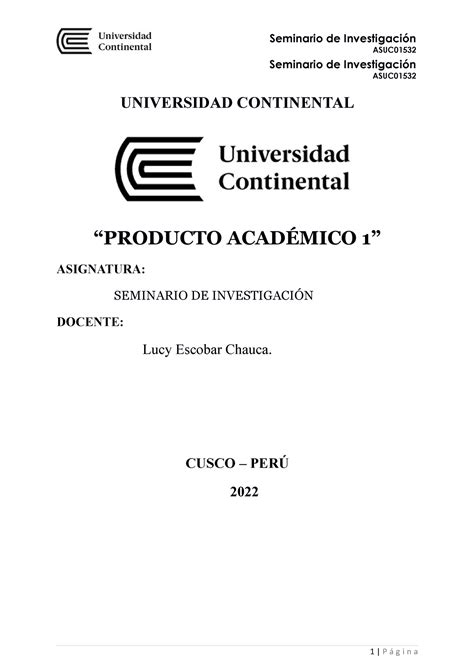 Universidad Continental

Seminario de Investigación
ASUC01532
Seminario de Investigación
ASUC01532

UNIVERSIDAD CONTINENTAL

Universidad Continental

“PRODUCTO ACADÉMICO 1”

ASIGNATURA:

SEMINARIO DE INVESTIGACIÓN

DOCENTE:

Lucy Escobar Chauca.

CUSCO – PERÚ

2022

1 | Página